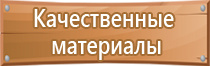 Качественные материалы